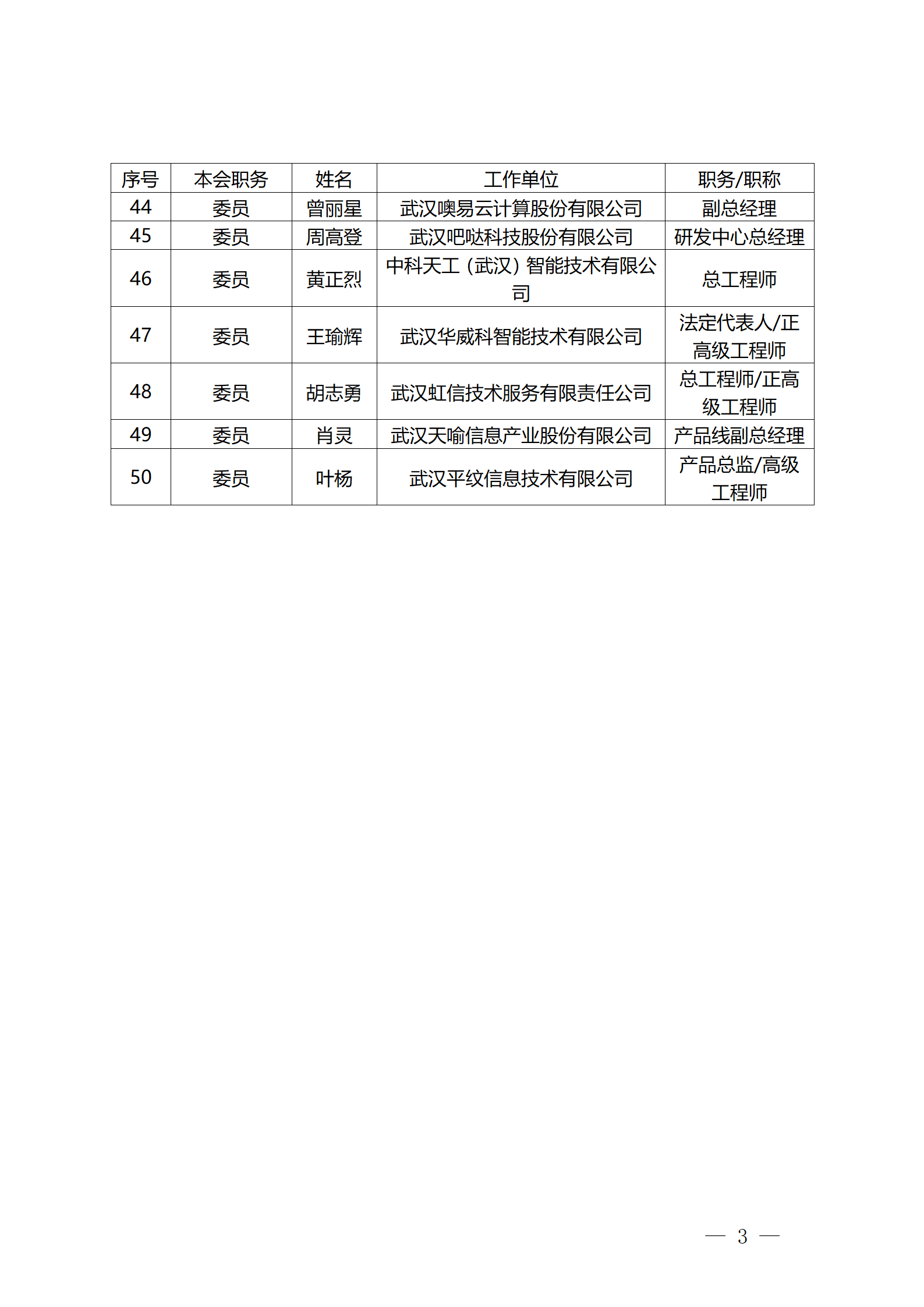 | 序号 | 本会职务 | 姓名 | 工作单位 | 职务/职称 |
|---|---|---|---|---|
| 44 | 委员 | 曾丽星 | 武汉噢易云计算股份有限公司 | 副总经理 |
| 45 | 委员 | 周高登 | 武汉吧哒科技股份有限公司 | 研发中心总经理 |
| 46 | 委员 | 黄正烈 | 中科天工（武汉）智能技术有限公司 | 总工程师 |
| 47 | 委员 | 王瑜辉 | 武汉华威科智能技术有限公司 | 法定代表人/正高级工程师 |
| 48 | 委员 | 胡志勇 | 武汉虹信技术服务有限责任公司 | 总工程师/正高级工程师 |
| 49 | 委员 | 肖灵 | 武汉天喻信息产业股份有限公司 | 产品线副总经理 |
| 50 | 委员 | 叶杨 | 武汉平纹信息技术有限公司 | 产品总监/高级工程师 |

— 3 —